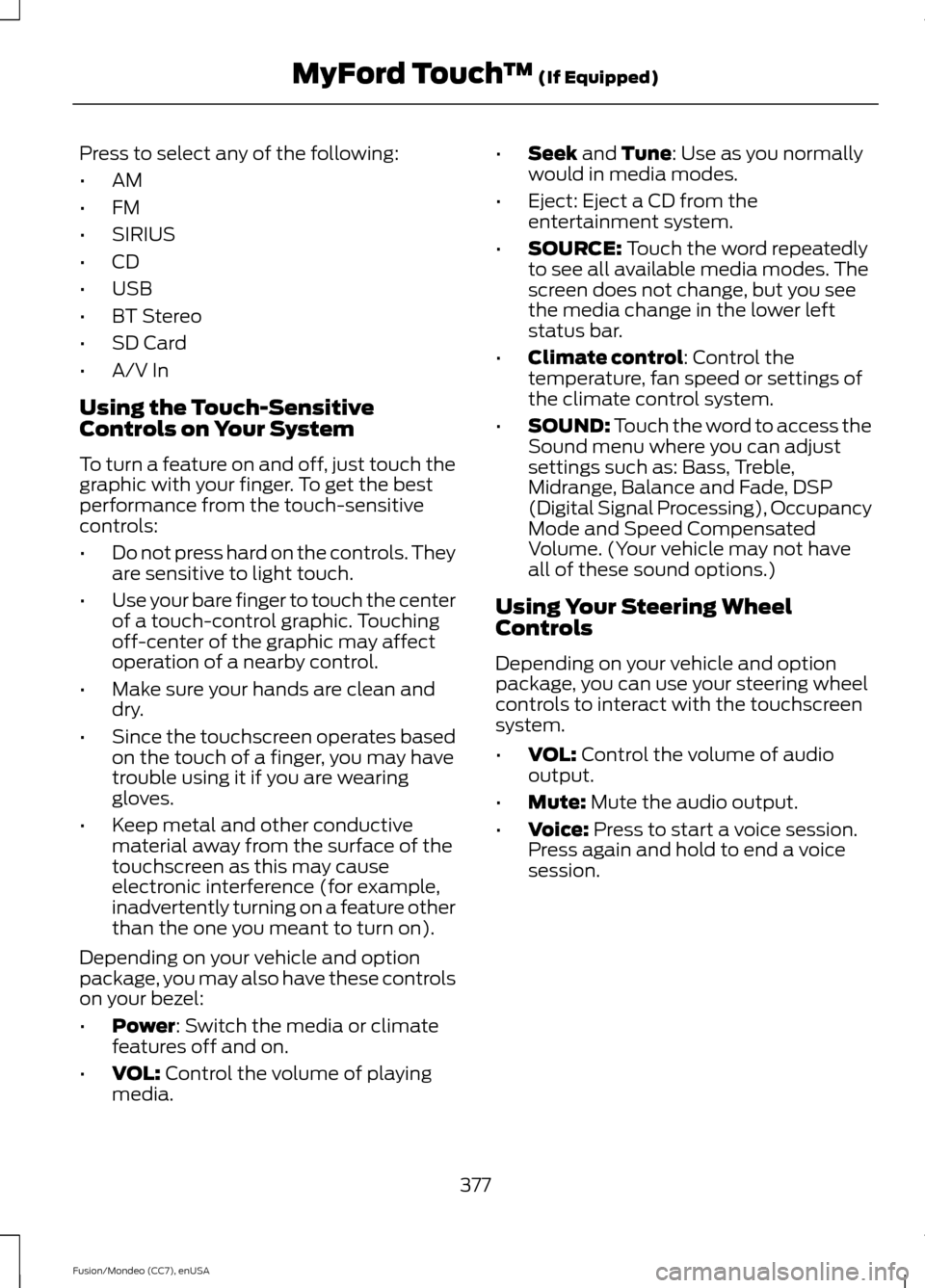 MyFord Touch™ (If Equipped)

Press to select any of the following:

• AM
• FM
• SIRIUS
• CD
• USB
• BT Stereo
• SD Card
• A/V In

Using the Touch-Sensitive Controls on Your System

To turn a feature on and off, just touch the graphic with your finger. To get the best performance from the touch-sensitive controls:

• Do not press hard on the controls. They are sensitive to light touch.
• Use your bare finger to touch the center of a touch-control graphic. Touching off-center of the graphic may affect operation of a nearby control.
• Make sure your hands are clean and dry.
• Since the touchscreen operates based on the touch of a finger, you may have trouble using it if you are wearing gloves.
• Keep metal and other conductive material away from the surface of the touchscreen as this may cause electronic interference (for example, inadvertently turning on a feature other than the one you meant to turn on).

Depending on your vehicle and option package, you may also have these controls on your bezel:

• Power: Switch the media or climate features off and on.
• VOL: Control the volume of playing media.
• Seek and Tune: Use as you normally would in media modes.
• Eject: Eject a CD from the entertainment system.
• SOURCE: Touch the word repeatedly to see all available media modes. The screen does not change, but you see the media change in the lower left status bar.
• Climate control: Control the temperature, fan speed or settings of the climate control system.
• SOUND: Touch the word to access the Sound menu where you can adjust settings such as: Bass, Treble, Midrange, Balance and Fade, DSP (Digital Signal Processing), Occupancy Mode and Speed Compensated Volume. (Your vehicle may not have all of these sound options.)

Using Your Steering Wheel Controls

Depending on your vehicle and option package, you can use your steering wheel controls to interact with the touchscreen system.

• VOL: Control the volume of audio output.
• Mute: Mute the audio output.
• Voice: Press to start a voice session. Press again and hold to end a voice session.

377

Fusion/Mondeo (CC7), enUSA

carmanualsonline.info